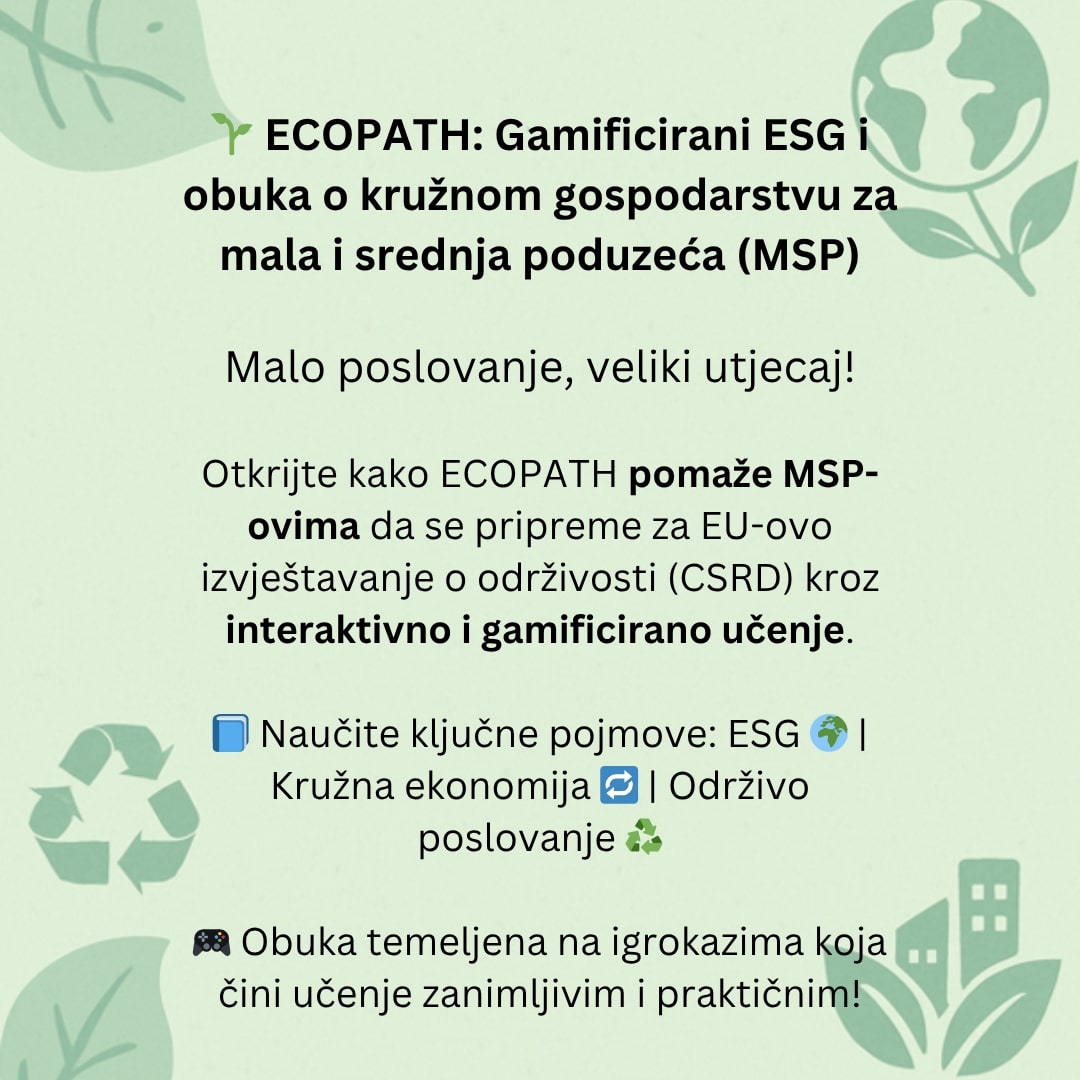 🌱 ECOPATH: Gamificirani ESG i obuka o kružnom gospodarstvu za mala i srednja poduzeća (MSP)

Malo poslovanje, veliki utjecaj!

Otkrijte kako ECOPATH pomaže MSP-ovima da se pripreme za EU-ovo izvještavanje o održivosti (CSRD) kroz interaktivno i gamificirano učenje.

📘 Naučite ključne pojmove: ESG 🌍 | Kružna ekonomija 🔁 | Održivo poslovanje ♻️

🎮 Obuka temeljena na igrokazima koja čini učenje zanimljivim i praktičnim!